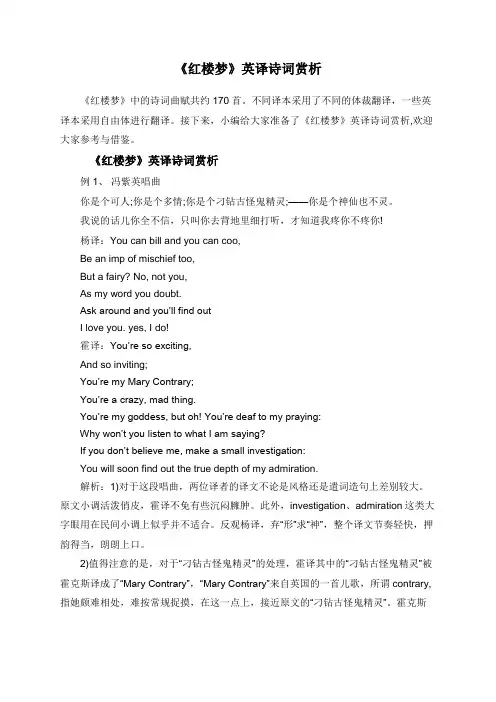 《红楼梦》英译诗词赏析

《红楼梦》中的诗词曲赋共约 170 首。不同译本采用了不同的体裁翻译，一些英译本采用自由体进行翻译。接下来，小编给大家准备了《红楼梦》英译诗词赏析,欢迎大家参考与借鉴。

《红楼梦》英译诗词赏析

例 1、 冯紫英唱曲

你是个可人;你是个多情;你是个刁钻古怪鬼精灵;——你是个神仙也不灵。

我说的话儿你全不信，只叫你去背地里细打听，才知道我疼你不疼你!

杨译：You can bill and you can coo,

Be an imp of mischief too,

But a fairy? No, not you,

As my word you doubt.

Ask around and you'll find out

I love you. yes, I do!

霍译：You're so exciting,

And so inviting;

You're my Mary Contrary;

You're a crazy, mad thing.

You're my goddess, but oh! You're deaf to my praying:

Why won't you listen to what I am saying?

If you don't believe me, make a small investigation:

You will soon find out the true depth of my admiration.

解析：1)对于这段唱曲，两位译者的译文不论是风格还是遣词造句上差别较大。原文小调活泼俏皮，霍译不免有些沉闷臃肿。此外，investigation、admiration 这类大字眼用在民间小调上似乎并不适合。反观杨译，弃"形"求"神"，整个译文节奏轻快，押韵得当，朗朗上口。

2)值得注意的是，对于"刁钻古怪鬼精灵"的处理，霍译其中的"刁钻古怪鬼精灵"被霍克斯译成了"Mary Contrary"，"Mary Contrary"来自英国的一首儿歌，所谓 contrary,指她颇难相处，难按常规捉摸，在这一点上，接近原文的"刁钻古怪鬼精灵"。霍克斯